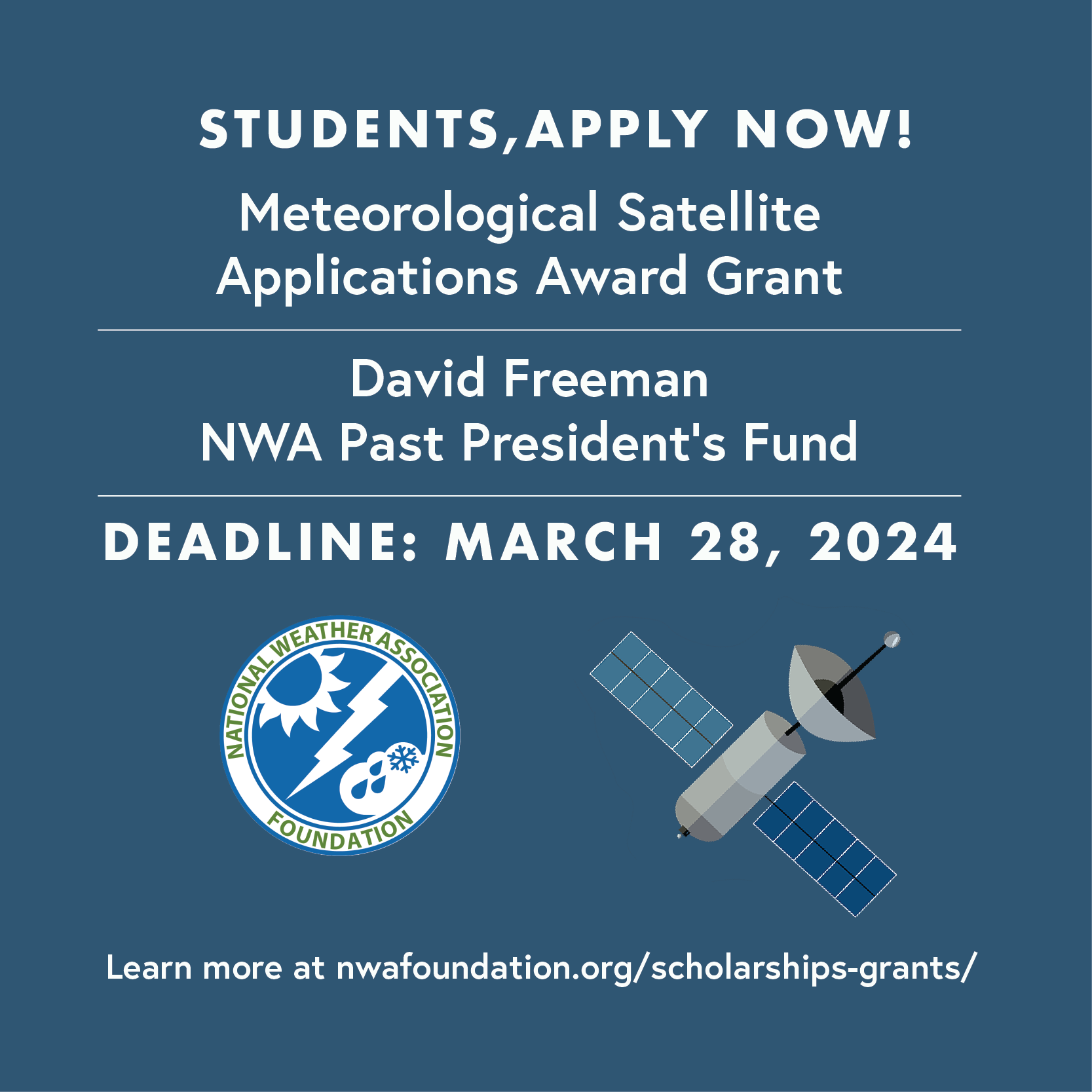 STUDENTS,APPLY NOW!

Meteorological Satellite Applications Award Grant

David Freeman
NWA Past President's Fund

DEADLINE: MARCH 28, 2024

NATIONAL WEATHER ASSOCIATION
FOUNDATION

Learn more at nwafoundation.org/scholarships-grants/